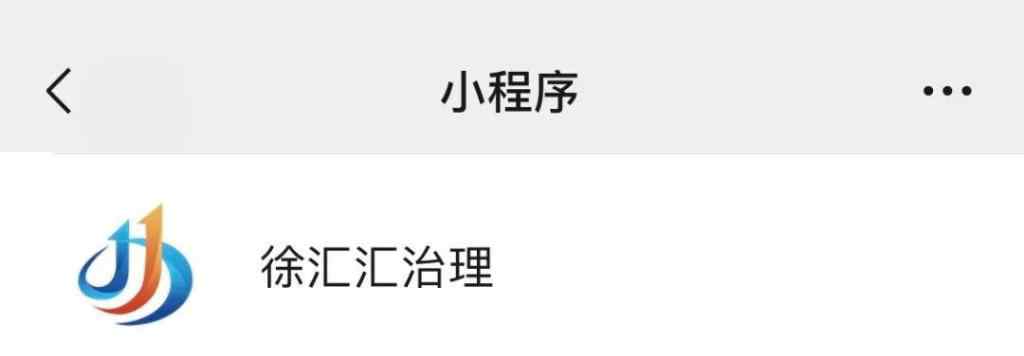 小程序

徐汇汇治理